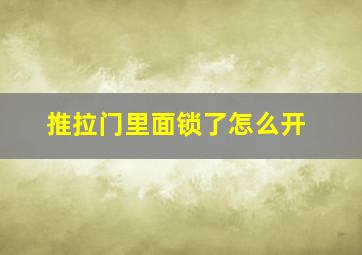 推拉门里面锁了怎么开